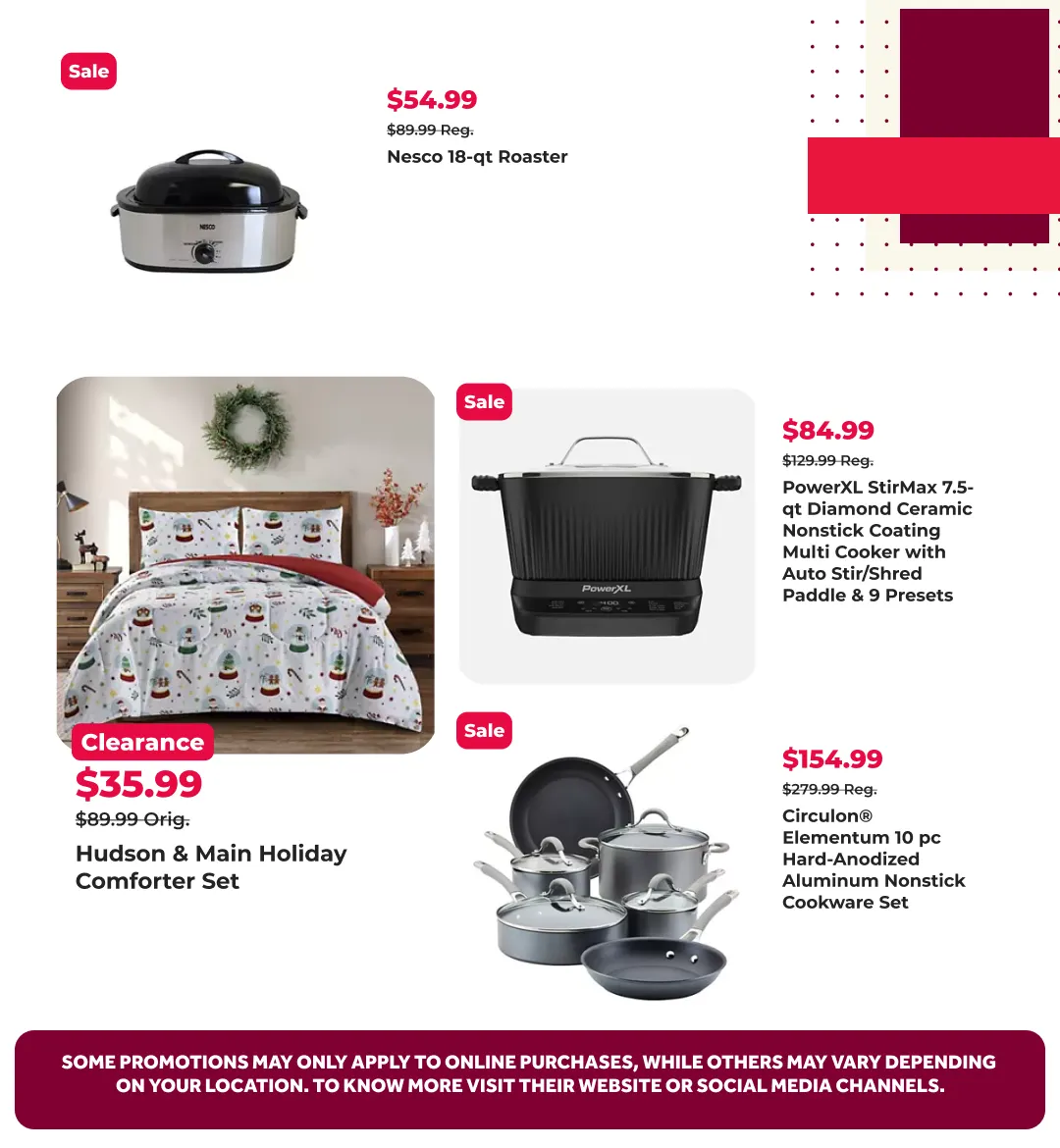 Sale

NESCO

$54.99
$89.99 Reg.
Nesco 18-qt Roaster

Clearance
$35.99
$89.99 Orig.
Hudson & Main Holiday Comforter Set

Sale

PowerXL

$84.99
$129.99 Reg.
PowerXL StirMax 7.5-qt Diamond Ceramic Nonstick Coating Multi Cooker with Auto Stir/Shred Paddle & 9 Presets

Sale

$154.99
$279.99 Reg.
Circulon® Elementum 10 pc Hard-Anodized Aluminum Nonstick Cookware Set

SOME PROMOTIONS MAY ONLY APPLY TO ONLINE PURCHASES, WHILE OTHERS MAY VARY DEPENDING ON YOUR LOCATION. TO KNOW MORE VISIT THEIR WEBSITE OR SOCIAL MEDIA CHANNELS.